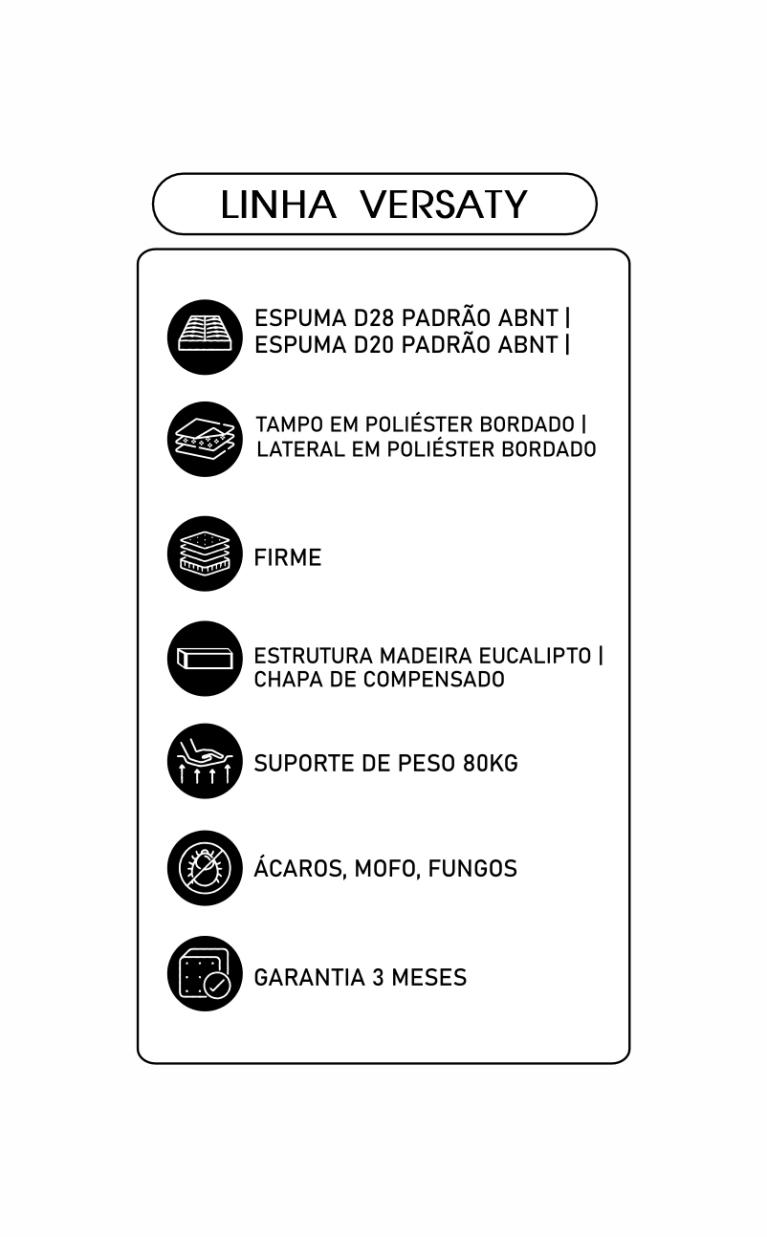 LINHA VERSATY

ESPUMA D28 PADRÃO ABNT |
ESPUMA D20 PADRÃO ABNT |

TAMPO EM POLIÉSTER BORDADO |
LATERAL EM POLIÉSTER BORDADO

FIRME

ESTRUTURA MADEIRA EUCALIPTO |
CHAPA DE COMPENSADO

SUPORTE DE PESO 80KG

ÁCAROS, MOFO, FUNGOS

GARANTIA 3 MESES